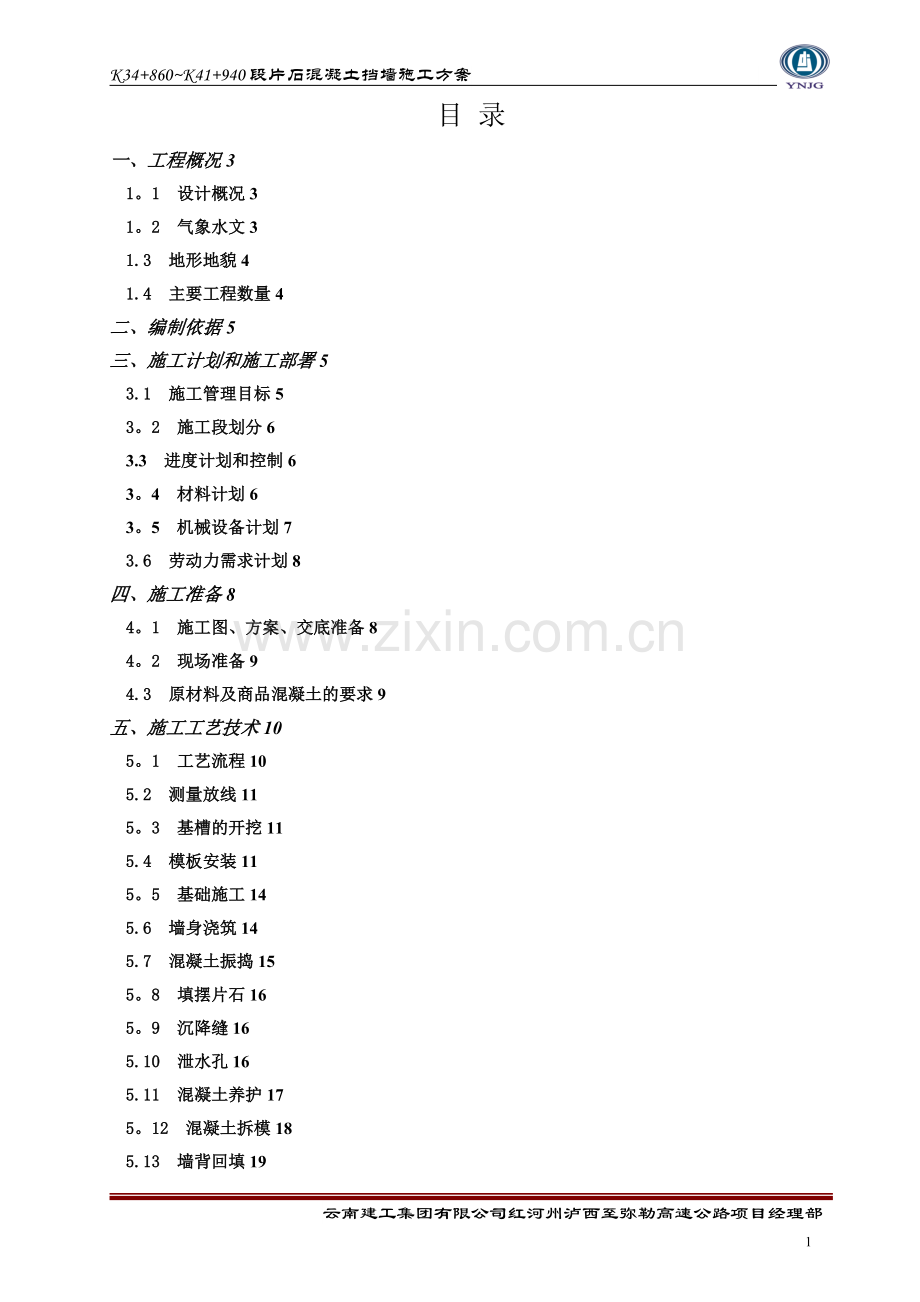 K34+860~K41+940段片石混凝土挡墙施工方案

YNJG

目 录

一、工程概况 3

1。1 设计概况 3

1。2 气象水文 3

1.3 地形地貌 4

1.4 主要工程数量 4

二、编制依据 5

三、施工计划和施工部署 5

3.1 施工管理目标 5

3。2 施工段划分 6

3.3 进度计划和控制 6

3。4 材料计划 6

3。5 机械设备计划 7

3.6 劳动力需求计划 8

四、施工准备 8

4。1 施工图、方案、交底准备 8

4。2 现场准备 9

4.3 原材料及商品混凝土的要求 9

五、施工工艺技术 10

5。1 工艺流程 10

5.2 测量放线 11

5。3 基槽的开挖 11

5.4 模板安装 11

5。5 基础施工 14

5.6 墙身浇筑 14

5.7 混凝土振捣 15

5。8 填摆片石 16

5。9 沉降缝 16

5.10 泄水孔 16

5.11 混凝土养护 17

5。12 混凝土拆模 18

5.13 墙背回填 19

www.zixin.com.cn

云南建工集团有限公司红河州泸西至弥勒高速公路项目经理部

1